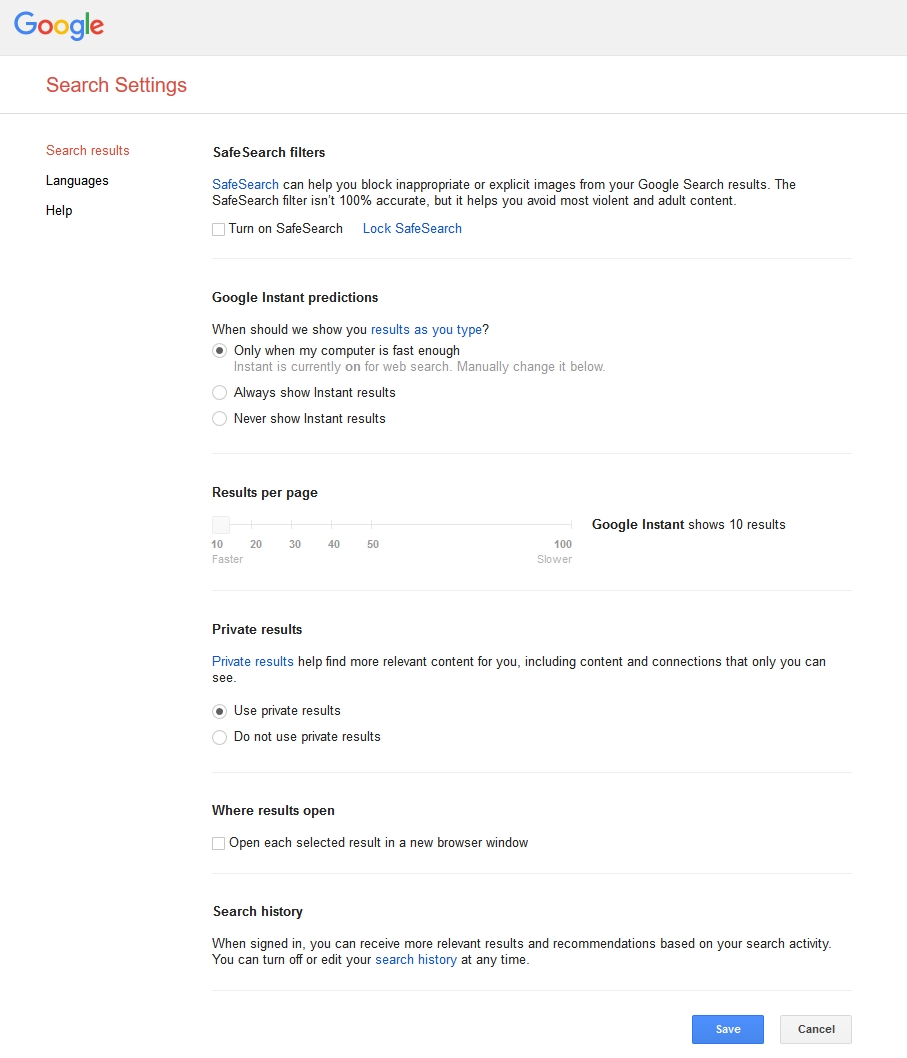 Google

Search Settings

Search results
Languages
Help

SafeSearch filters

SafeSearch can help you block inappropriate or explicit images from your Google Search results. The SafeSearch filter isn't 100% accurate, but it helps you avoid most violent and adult content.

Turn on SafeSearch Lock SafeSearch

Google Instant predictions

When should we show you results as you type?
Only when my computer is fast enough
Instant is currently on for web search. Manually change it below.
Always show Instant results
Never show Instant results

Results per page

10 20 30 40 50 100
Faster Slower

Google Instant shows 10 results

Private results

Private results help find more relevant content for you, including content and connections that only you can see.

Use private results
Do not use private results

Where results open

Open each selected result in a new browser window

Search history

When signed in, you can receive more relevant results and recommendations based on your search activity. You can turn off or edit your search history at any time.

Save Cancel